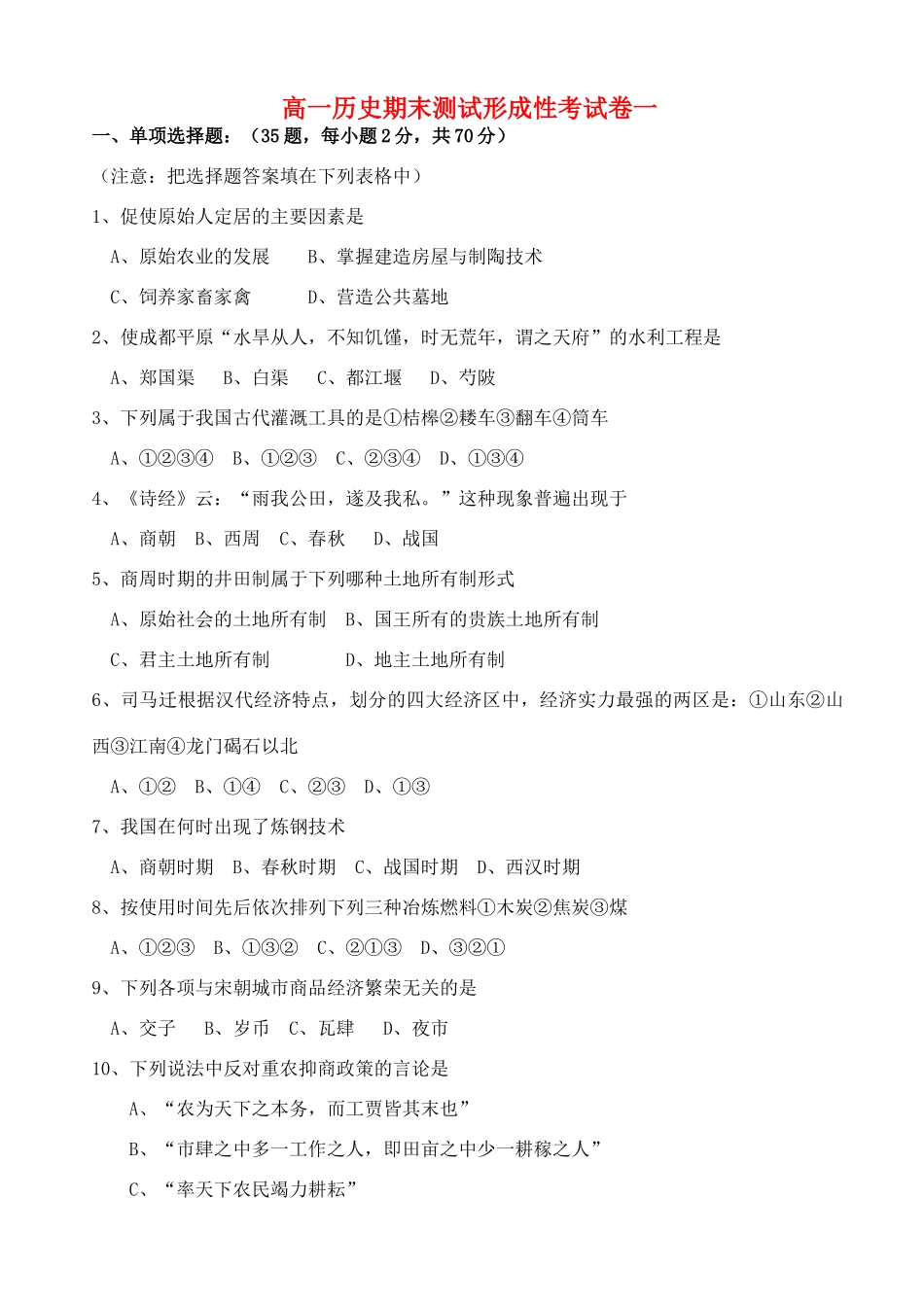 高一历史期末测试形成性考试卷一

一、单项选择题：（35 题，每小题 2 分，共 70 分）

（注意：把选择题答案填在下列表格中）

1、促使原始人定居的主要因素是

A、原始农业的发展　　B、掌握建造房屋与制陶技术

C、饲养家畜家禽　　　D、营造公共墓地

2、使成都平原“水旱从人，不知饥馑，时无荒年，谓之天府”的水利工程是

A、郑国渠　B、白渠　C、都江堰　D、芍陂

3、下列属于我国古代灌溉工具的是①桔槔②耧车③翻车④筒车

A、①②③④　B、①②③　C、②③④　D、①③④

4、《诗经》云：“雨我公田，遂及我私。”这种现象普遍出现于

A、商朝　B、西周　C、春秋　D、战国

5、商周时期的井田制属于下列哪种土地所有制形式

A、原始社会的土地所有制　B、国王所有的贵族土地所有制

C、君主土地所有制　　　　D、地主土地所有制

6、司马迁根据汉代经济特点，划分的四大经济区中，经济实力最强的两区是：①山东②山西③江南④龙门碣石以北

A、①②　B、①④　C、②③　D、①③

7、我国在何时出现了炼钢技术

A、商朝时期　B、春秋时期　C、战国时期　D、西汉时期

8、按使用时间先后依次排列下列三种冶炼燃料①木炭②焦炭③煤

A、①②③　B、①③②　C、②①③　D、③②①

9、下列各项与宋朝城市商品经济繁荣无关的是

A、交子　B、岁币　C、瓦肆　D、夜市

10、下列说法中反对重农抑商政策的言论是

A、“农为天下之本务，而工贾皆其末也”

B、“市肆之中多一工作之人，即田亩之中少一耕稼之人”

C、“率天下农民竭力耕耘”